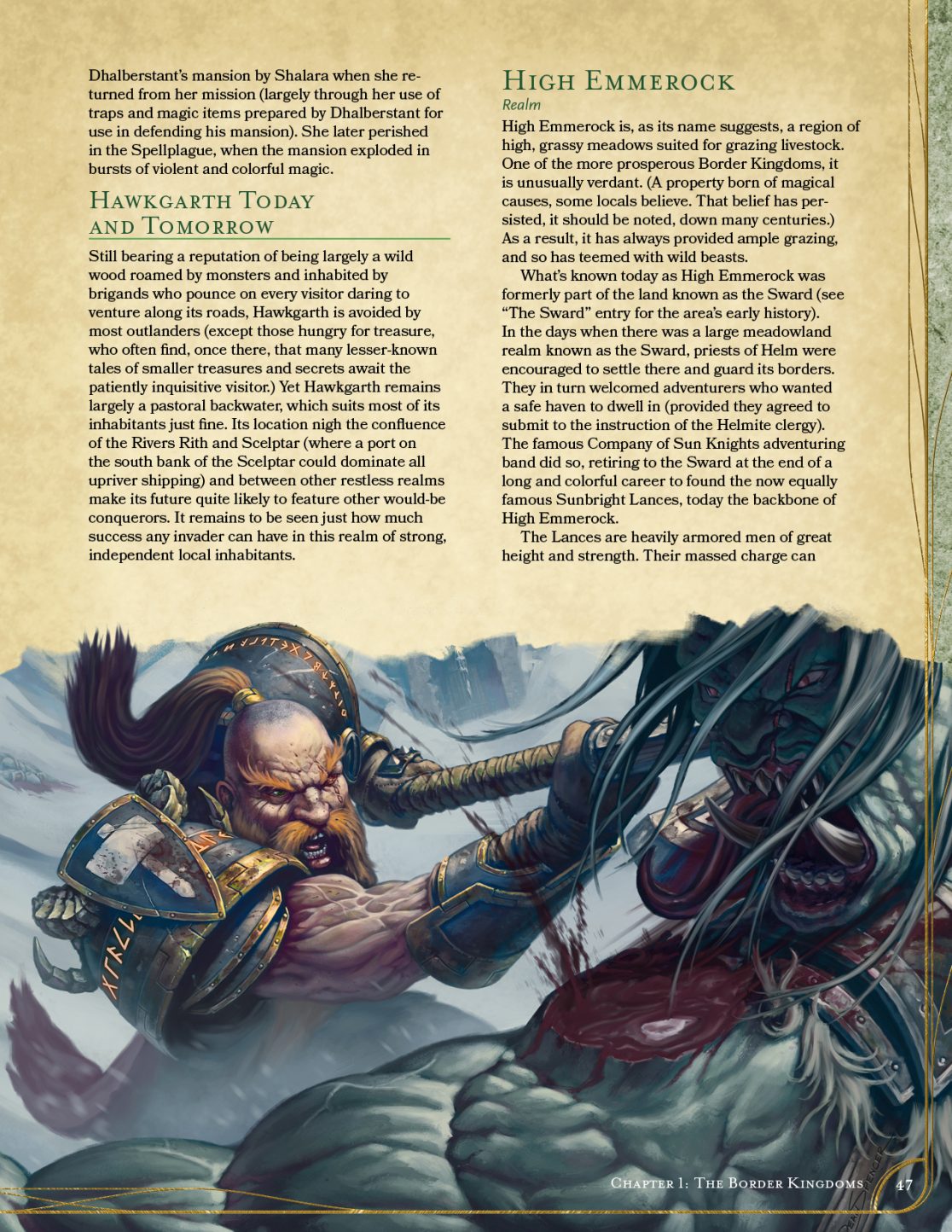 Dhalberstant's mansion by Shalara when she returned from her mission (largely through her use of traps and magic items prepared by Dhalberstant for use in defending his mansion). She later perished in the Spellplague, when the mansion exploded in bursts of violent and colorful magic.

Hawkgarth Today and Tomorrow

Still bearing a reputation of being largely a wild wood roamed by monsters and inhabited by brigands who pounce on every visitor daring to venture along its roads, Hawkgarth is avoided by most outlanders (except those hungry for treasure, who often find, once there, that many lesser-known tales of smaller treasures and secrets await the patiently inquisitive visitor.) Yet Hawkgarth remains largely a pastoral backwater, which suits most of its inhabitants just fine. Its location nigh the confluence of the Rivers Rith and Scelptar (where a port on the south bank of the Scelptar could dominate all upriver shipping) and between other restless realms make its future quite likely to feature other would-be conquerors. It remains to be seen just how much success any invader can have in this realm of strong, independent local inhabitants.

High Emmerock

Realm

High Emmerock is, as its name suggests, a region of high, grassy meadows suited for grazing livestock. One of the more prosperous Border Kingdoms, it is unusually verdant. (A property born of magical causes, some locals believe. That belief has persisted, it should be noted, down many centuries.) As a result, it has always provided ample grazing, and so has teemed with wild beasts.

What's known today as High Emmerock was formerly part of the land known as the Sward (see "The Sward" entry for the area's early history). In the days when there was a large meadowland realm known as the Sward, priests of Helm were encouraged to settle there and guard its borders. They in turn welcomed adventurers who wanted a safe haven to dwell in (provided they agreed to submit to the instruction of the Helmite clergy). The famous Company of Sun Knights adventuring band did so, retiring to the Sward at the end of a long and colorful career to found the now equally famous Sunbright Lances, today the backbone of High Emmerock.

The Lances are heavily armored men of great height and strength. Their massed charge can

Chapter 1: The Border Kingdoms 47